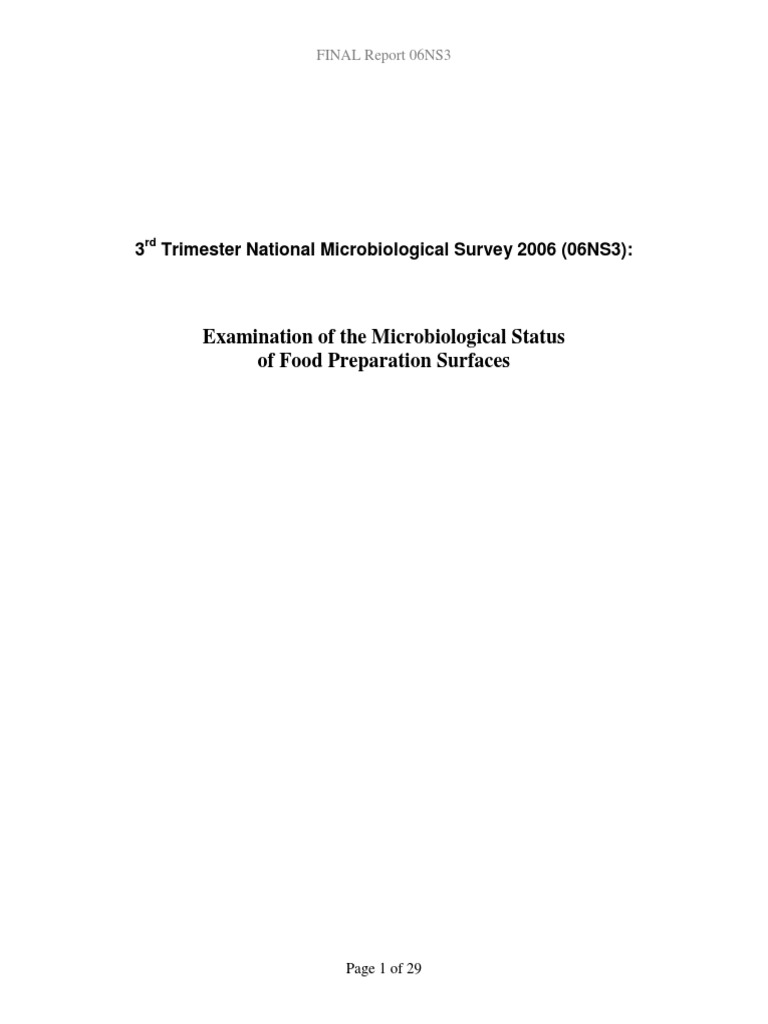 FINAL Report 06NS3

3$^{rd}$ Trimester National Microbiological Survey 2006 (06NS3):

Examination of the Microbiological Status of Food Preparation Surfaces

Page 1 of 29